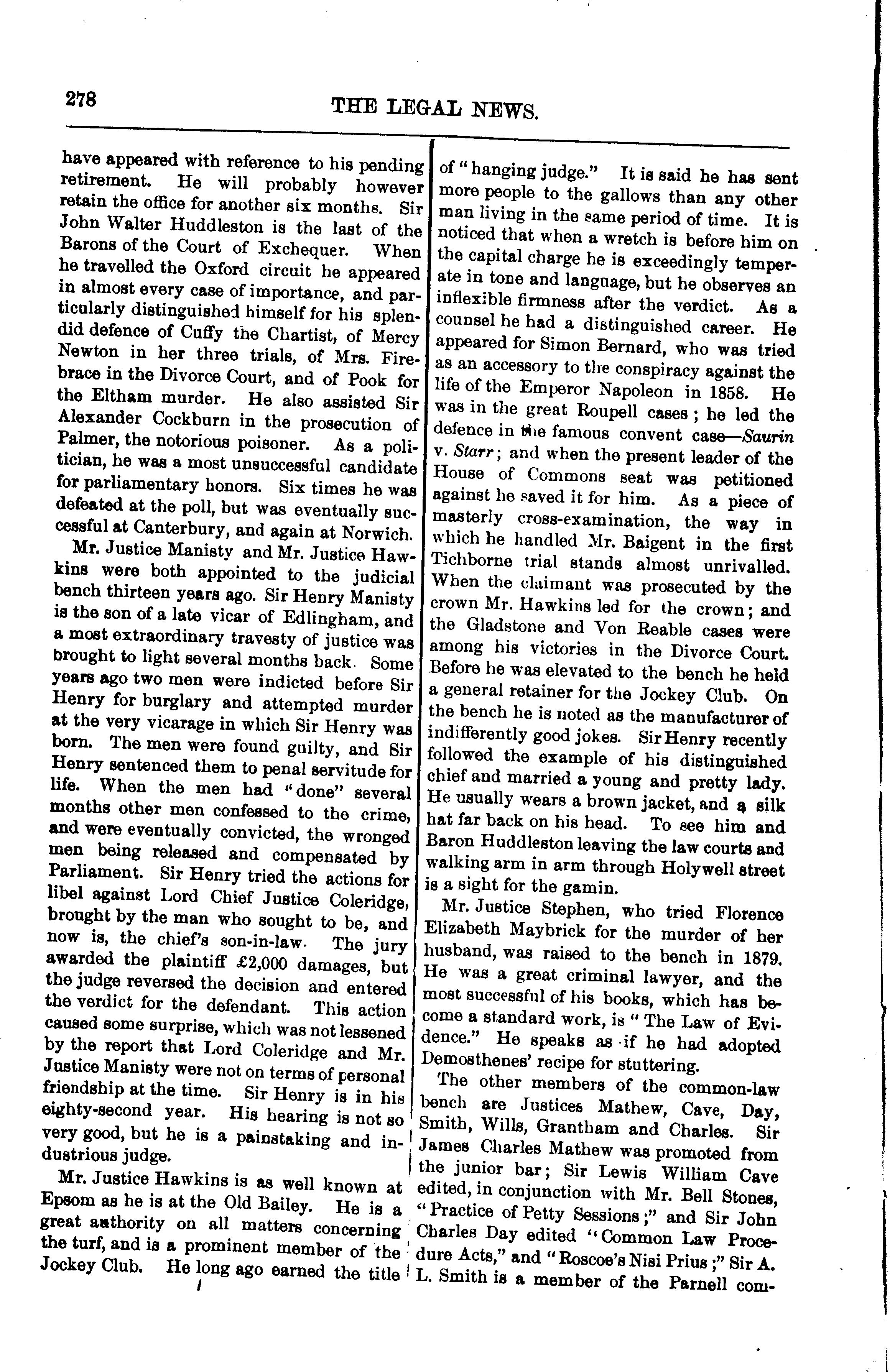 278

THE LEGAL NEWS.

have appeared with reference to his pending retirement. He will probably however retain the office for another six months. Sir John Walter Huddleston is the last of the Barons of the Court of Exchequer. When he travelled the Oxford circuit he appeared in almost every case of importance, and particularly distinguished himself for his splendid defence of Cuffy the Chartist, of Mercy Newton in her three trials, of Mrs. Firebrace in the Divorce Court, and of Pook for the Eltham murder. He also assisted Sir Alexander Cockburn in the prosecution of Palmer, the notorious poisoner. As a politician, he was a most unsuccessful candidate for parliamentary honors. Six times he was defeated at the poll, but was eventually successful at Canterbury, and again at Norwich.

Mr. Justice Manisty and Mr. Justice Hawkins were both appointed to the judicial bench thirteen years ago. Sir Henry Manisty is the son of a late vicar of Edlingham, and a most extraordinary travesty of justice was brought to light several months back. Some years ago two men were indicted before Sir Henry for burglary and attempted murder at the very vicarage in which Sir Henry was born. The men were found guilty, and Sir Henry sentenced them to penal servitude for life. When the men had "done" several months other men confessed to the crime, and were eventually convicted, the wronged men being released and compensated by Parliament. Sir Henry tried the actions for libel against Lord Chief Justice Coleridge, brought by the man who sought to be, and now is, the chief's son-in-law. The jury awarded the plaintiff £2,000 damages, but the judge reversed the decision and entered the verdict for the defendant. This action caused some surprise, which was not lessened by the report that Lord Coleridge and Mr. Justice Manisty were not on terms of personal friendship at the time. Sir Henry is in his eighty-second year. His hearing is not so very good, but he is a painstaking and industrious judge.

Mr. Justice Hawkins is as well known at Epsom as he is at the Old Bailey. He is a great authority on all matters concerning the turf, and is a prominent member of the Jockey Club. He long ago earned the title of "hanging judge." It is said he has sent more people to the gallows than any other man living in the same period of time. It is noticed that when a wretch is before him on the capital charge he is exceedingly temperate in tone and language, but he observes an inflexible firmness after the verdict. As a counsel he had a distinguished career. He appeared for Simon Bernard, who was tried as an accessory to the conspiracy against the life of the Emperor Napoleon in 1858. He was in the great Roupell cases; he led the defence in the famous convent case—Saurin v. Starr; and when the present leader of the House of Commons seat was petitioned against he saved it for him. As a piece of masterly cross-examination, the way in which he handled Mr. Baigent in the first Tichborne trial stands almost unrivalled. When the claimant was prosecuted by the crown Mr. Hawkins led for the crown; and the Gladstone and Von Reable cases were among his victories in the Divorce Court. Before he was elevated to the bench he held a general retainer for the Jockey Club. On the bench he is noted as the manufacturer of indifferently good jokes. Sir Henry recently followed the example of his distinguished chief and married a young and pretty lady. He usually wears a brown jacket, and a silk hat far back on his head. To see him and Baron Huddleston leaving the law courts and walking arm in arm through Holywell street is a sight for the gamin.

Mr. Justice Stephen, who tried Florence Elizabeth Maybrick for the murder of her husband, was raised to the bench in 1879. He was a great criminal lawyer, and the most successful of his books, which has become a standard work, is "The Law of Evidence." He speaks as if he had adopted Demosthenes' recipe for stuttering.

The other members of the common-law bench are Justices Mathew, Cave, Day, Smith, Wills, Grantham and Charles. Sir James Charles Mathew was promoted from the junior bar; Sir Lewis William Cave edited, in conjunction with Mr. Bell Stones, "Practice of Petty Sessions;" and Sir John Charles Day edited "Common Law Procedure Acts," and "Roscoe's Nisi Prius;" Sir A. L. Smith is a member of the Parnell com-